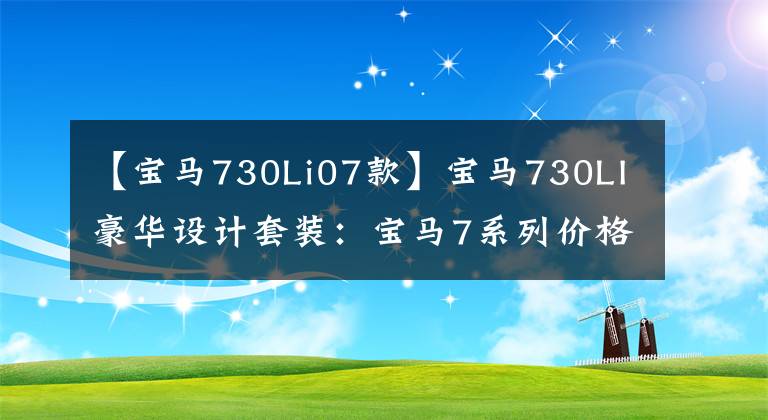 【宝马730Li07款】宝马730LI豪华设计套装：宝马7系列价格